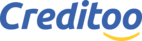 Creditoo